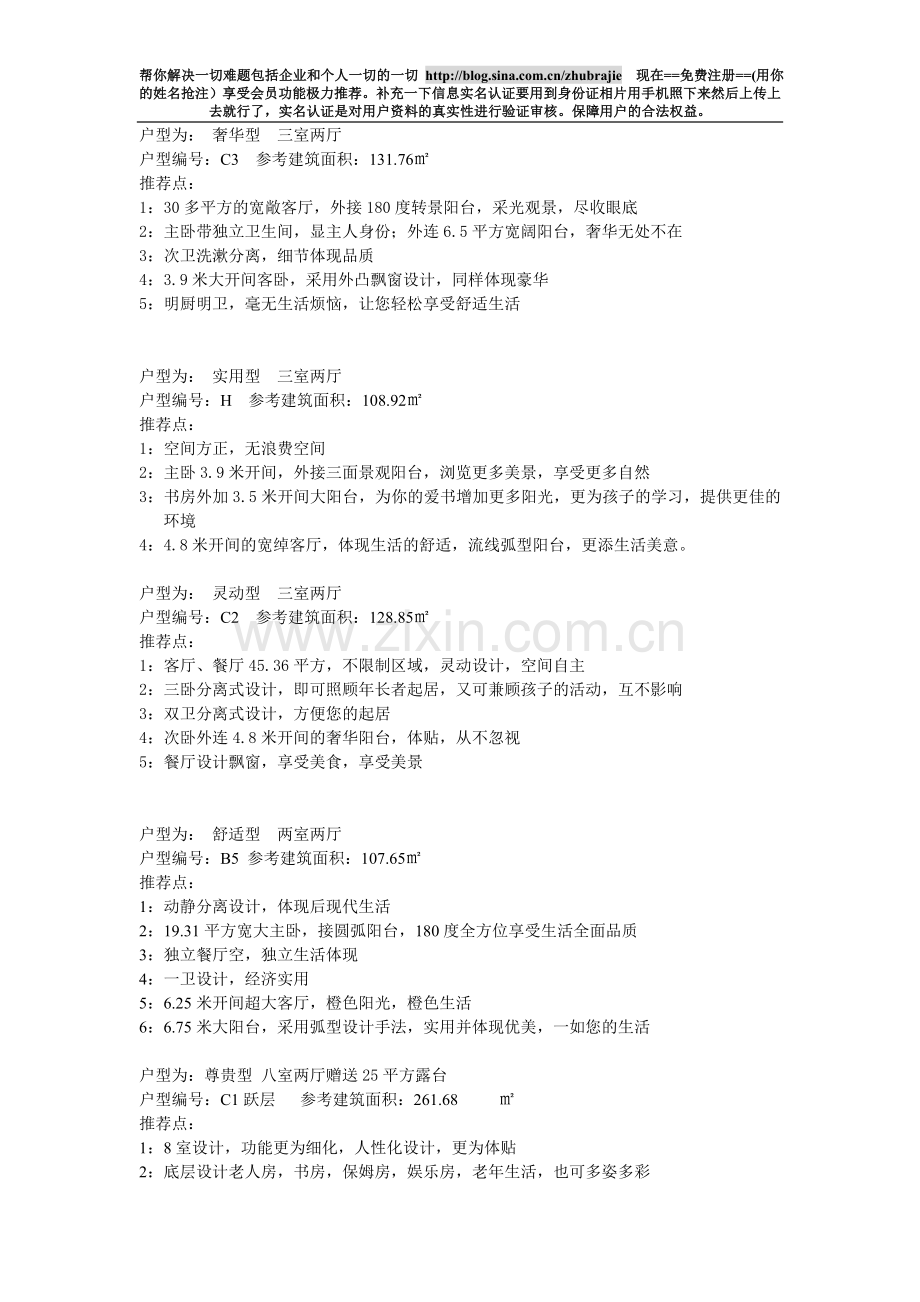 帮你解决一切难题包括企业和个人一切的一切 http://blog.sina.com.cn/zhubrajie 现在==免费注册==(用你的姓名抢注）享受会员功能极力推荐。补充一下信息实名认证要用到身份证相片用手机照下来然后上传上去就行了，实名认证是对用户资料的真实性进行验证审核。保障用户的合法权益。

户型为： 奢华型 三室两厅
户型编号：C3 参考建筑面积：131.76㎡
推荐点：
1：30 多平方的宽敞客厅，外接 180 度转景阳台，采光观景，尽收眼底
2：主卧带独立卫生间，显主人身份；外连 6.5 平方宽阔阳台，奢华无处不在
3：次卫洗漱分离，细节体现品质
4：3.9 米大开间客卧，采用外凸飘窗设计，同样体现豪华
5：明厨明卫，毫无生活烦恼，让您轻松享受舒适生活

户型为： 实用型 三室两厅
户型编号：H 参考建筑面积：108.92㎡
推荐点：
1：空间方正，无浪费空间
2：主卧 3.9 米开间，外接三面景观阳台，浏览更多美景，享受更多自然
3：书房外加 3.5 米开间大阳台，为你的爱书增加更多阳光，更为孩子的学习，提供更佳的环境
4：4.8 米开间的宽绰客厅，体现生活的舒适，流线弧型阳台，更添生活美意。

户型为： 灵动型 三室两厅
户型编号：C2 参考建筑面积：128.85㎡
推荐点：
1：客厅、餐厅 45.36 平方，不限制区域，灵动设计，空间自主
2：三卧分离式设计，即可照顾年长者起居，又可兼顾孩子的活动，互不影响
3：双卫分离式设计，方便您的起居
4：次卧外连 4.8 米开间的奢华阳台，体贴，从不忽视
5：餐厅设计飘窗，享受美食，享受美景

www.zixin.com.cn

户型为： 舒适型 两室两厅
户型编号：B5 参考建筑面积：107.65㎡
推荐点：
1：动静分离设计，体现后现代生活
2：19.31 平方宽大主卧，接圆弧阳台，180 度全方位享受生活全面品质
3：独立餐厅空，独立生活体现
4：一卫设计，经济实用
5：6.25 米开间超大客厅，橙色阳光，橙色生活
6：6.75 米大阳台，采用弧型设计手法，实用并体现优美，一如您的生活

户型为：尊贵型 八室两厅赠送 25 平方露台
户型编号：C1 跃层 参考建筑面积：261.68 ㎡
推荐点：
1：8 室设计，功能更为细化，人性化设计，更为体贴
2：底层设计老人房，书房，保姆房，娱乐房，老年生活，也可多姿多彩